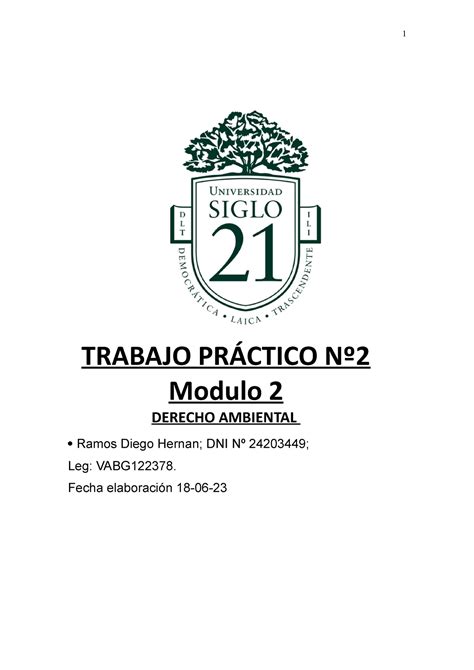 1

UNIVERSIDAD
SIGLO
21
D L T
I L I
DEMOCRÁTICA • LAICA • TRASCENDENTE

TRABAJO PRÁCTICO Nº2
Modulo 2
DERECHO AMBIENTAL

• Ramos Diego Hernan; DNI Nº 24203449;
Leg: VABG122378.
Fecha elaboración 18-06-23